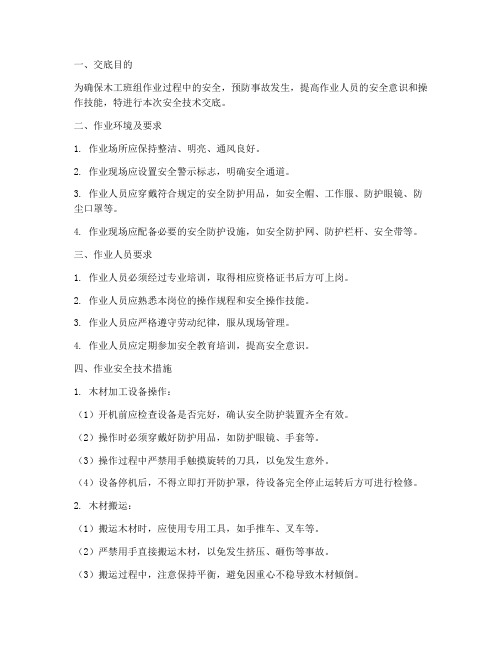 一、交底目的

为确保木工班组作业过程中的安全，预防事故发生，提高作业人员的安全意识和操作技能，特进行本次安全技术交底。

二、作业环境及要求

1. 作业场所应保持整洁、明亮、通风良好。

2. 作业现场应设置安全警示标志，明确安全通道。

3. 作业人员应穿戴符合规定的安全防护用品，如安全帽、工作服、防护眼镜、防尘口罩等。

4. 作业现场应配备必要的安全防护设施，如安全防护网、防护栏杆、安全带等。

三、作业人员要求

1. 作业人员必须经过专业培训，取得相应资格证书后方可上岗。

2. 作业人员应熟悉本岗位的操作规程和安全操作技能。

3. 作业人员应严格遵守劳动纪律，服从现场管理。

4. 作业人员应定期参加安全教育培训，提高安全意识。

四、作业安全技术措施

1. 木材加工设备操作：

（1）开机前应检查设备是否完好，确认安全防护装置齐全有效。

（2）操作时必须穿戴好防护用品，如防护眼镜、手套等。

（3）操作过程中严禁用手触摸旋转的刀具，以免发生意外。

（4）设备停机后，不得立即打开防护罩，待设备完全停止运转后方可进行检修。

2. 木材搬运：

（1）搬运木材时，应使用专用工具，如手推车、叉车等。

（2）严禁用手直接搬运木材，以免发生挤压、砸伤等事故。

（3）搬运过程中，注意保持平衡，避免因重心不稳导致木材倾倒。